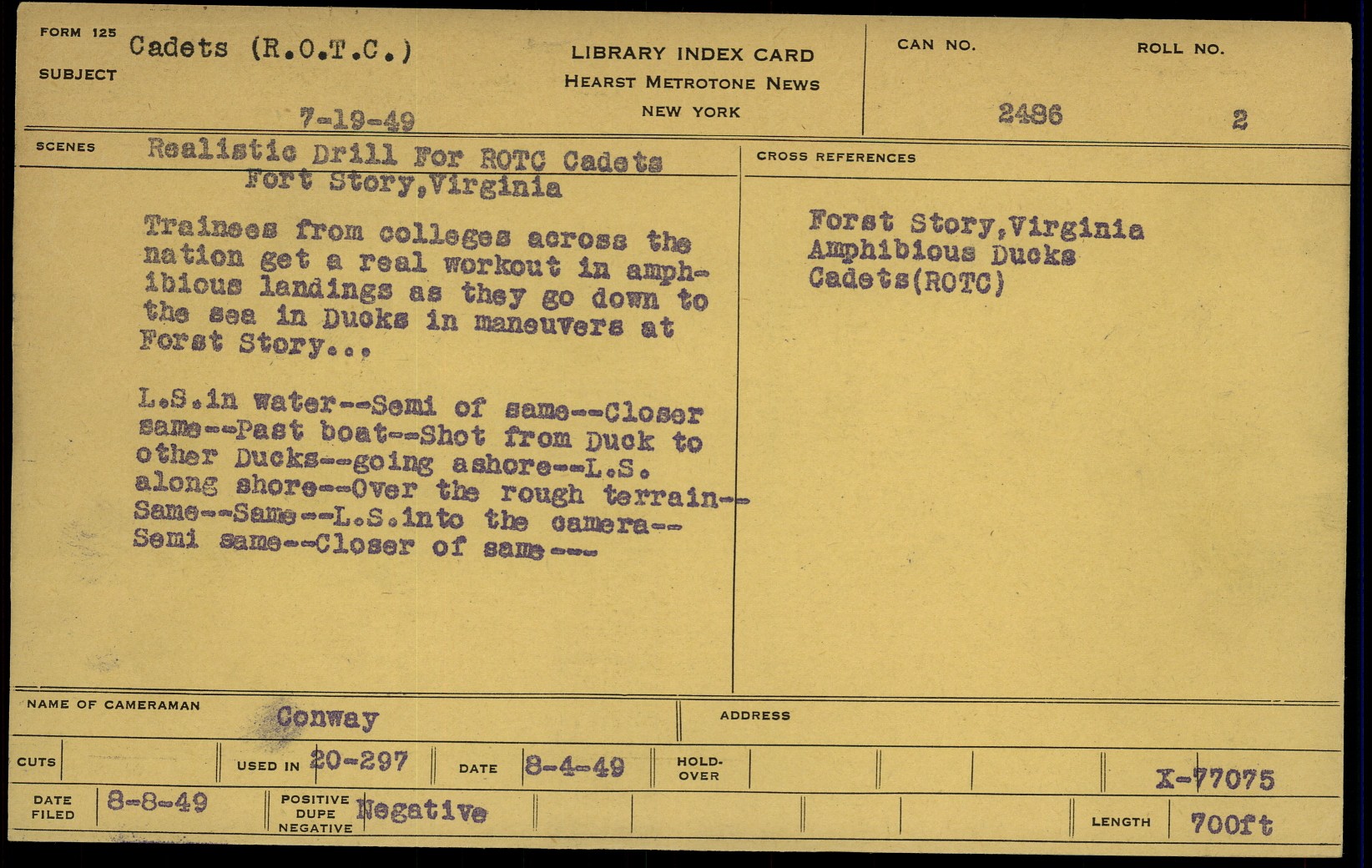 FORM 125
SUBJECT Cadets (R.O.T.C.)

7-19-49

LIBRARY INDEX CARD
HEARST METROTONE NEWS
NEW YORK

CAN NO. 2486
ROLL NO. 2

SCENES Realistic Drill For ROTC Cadets
Fort Story,Virginia

Trainees from colleges across the nation get a real workout in amphibious landings as they go down to the sea in Ducks in maneuvers at Forst Story...

L.S.in water--Semi of same--Closer same--Past boat--Shot from Duck to other Ducks--going ashore--L.S. along shore--Over the rough terrain--Same--Same--L.S.into the camera--Semi same--Closer of same---

CROSS REFERENCES

Forst Story,Virginia
Amphibious Ducks
Cadets(ROTC)

NAME OF CAMERAMAN Conway
ADDRESS

CUTS
USED IN 20-297
DATE 8-4-49
HOLD-OVER
X-77075

DATE FILED 8-8-49
POSITIVE DUPE NEGATIVE Negative
LENGTH 700ft